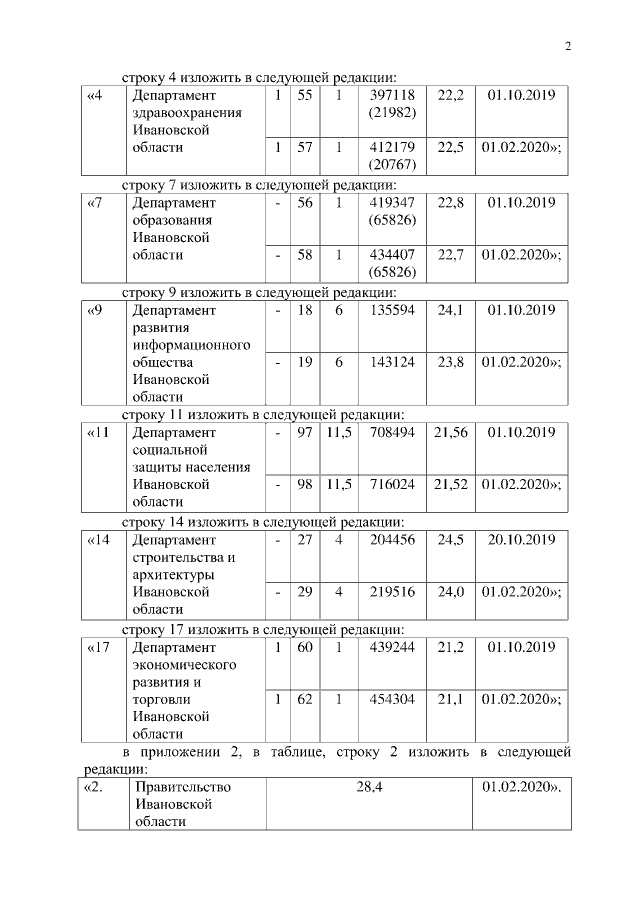 2

строку 4 изложить в следующей редакции:

| «4 | Департамент здравоохранения Ивановской области | 1 | 55 | 1 | 397118 (21982) | 22,2 | 01.10.2019 |
|---|---|---|---|---|---|---|---|
| | | 1 | 57 | 1 | 412179 (20767) | 22,5 | 01.02.2020»; |

строку 7 изложить в следующей редакции:

| «7 | Департамент образования Ивановской области | - | 56 | 1 | 419347 (65826) | 22,8 | 01.10.2019 |
|---|---|---|---|---|---|---|---|
| | | - | 58 | 1 | 434407 (65826) | 22,7 | 01.02.2020»; |

строку 9 изложить в следующей редакции:

| «9 | Департамент развития информационного общества Ивановской области | - | 18 | 6 | 135594 | 24,1 | 01.10.2019 |
|---|---|---|---|---|---|---|---|
| | | - | 19 | 6 | 143124 | 23,8 | 01.02.2020»; |

строку 11 изложить в следующей редакции:

| «11 | Департамент социальной защиты населения Ивановской области | - | 97 | 11,5 | 708494 | 21,56 | 01.10.2019 |
|---|---|---|---|---|---|---|---|
| | | - | 98 | 11,5 | 716024 | 21,52 | 01.02.2020»; |

строку 14 изложить в следующей редакции:

| «14 | Департамент строительства и архитектуры Ивановской области | - | 27 | 4 | 204456 | 24,5 | 20.10.2019 |
|---|---|---|---|---|---|---|---|
| | | - | 29 | 4 | 219516 | 24,0 | 01.02.2020»; |

строку 17 изложить в следующей редакции:

| «17 | Департамент экономического развития и торговли Ивановской области | 1 | 60 | 1 | 439244 | 21,2 | 01.10.2019 |
|---|---|---|---|---|---|---|---|
| | | 1 | 62 | 1 | 454304 | 21,1 | 01.02.2020»; |

в приложении 2, в таблице, строку 2 изложить в следующей редакции:

| «2. | Правительство Ивановской области | 28,4 | 01.02.2020». |
|---|---|---|---|